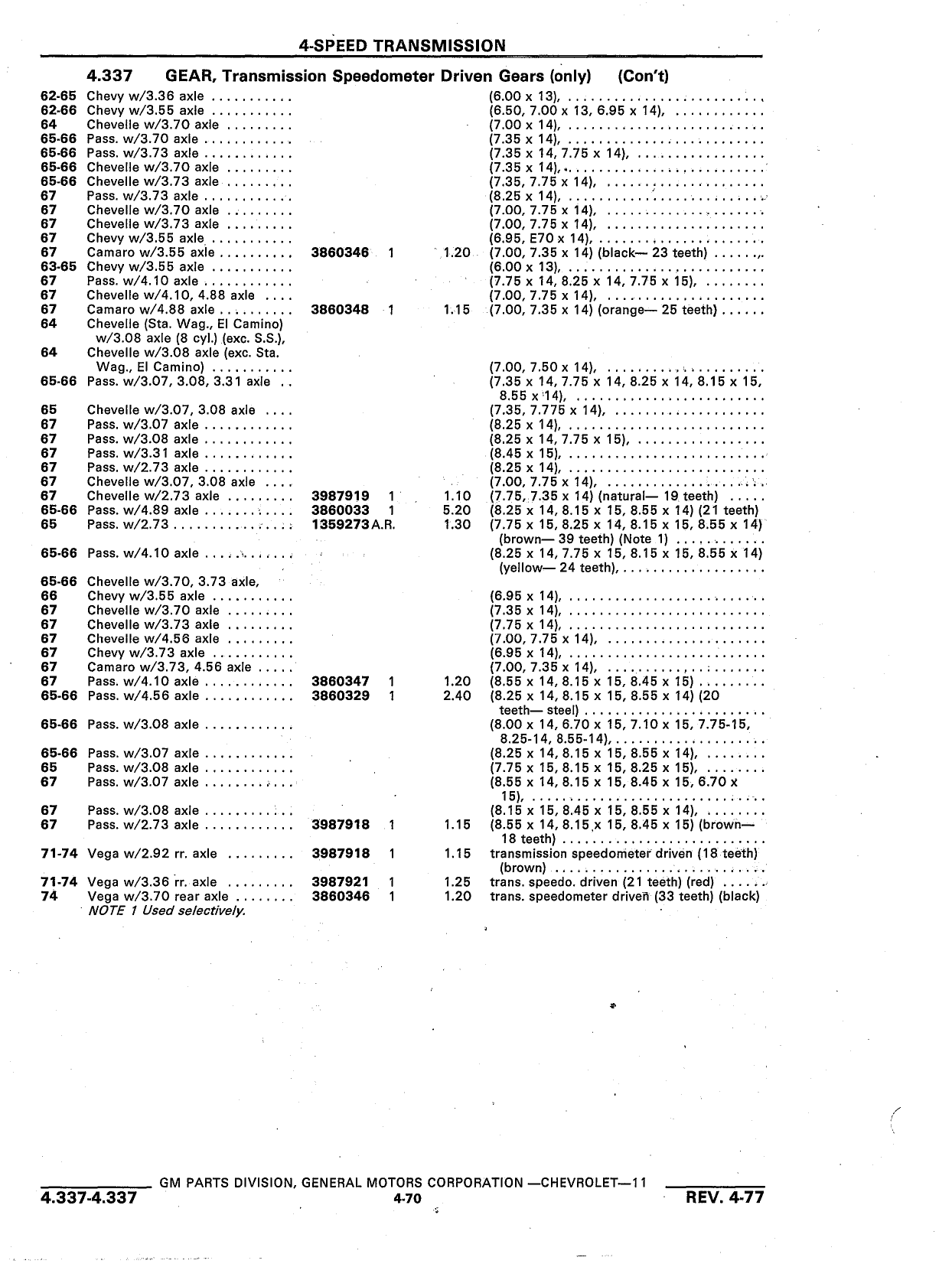 4-SPEED TRANSMISSION

4.337 GEAR, Transmission Speedometer Driven Gears (only) (Con't)

| | | | | | |
|---|---|---|---|---|---|
| 62-65 | Chevy w/3.36 axle | | | | (6.00 x 13), |
| 62-66 | Chevy w/3.55 axle | | | | (6.50, 7.00 x 13, 6.95 x 14), |
| 64 | Chevelle w/3.70 axle | | | | (7.00 x 14), |
| 65-66 | Pass. w/3.70 axle | | | | (7.35 x 14), |
| 65-66 | Pass. w/3.73 axle | | | | (7.35 x 14, 7.75 x 14), |
| 65-66 | Chevelle w/3.70 axle | | | | (7.35 x 14), |
| 65-66 | Chevelle w/3.73 axle | | | | (7.35, 7.75 x 14), |
| 67 | Pass. w/3.73 axle | | | | (8.25 x 14), |
| 67 | Chevelle w/3.70 axle | | | | (7.00, 7.75 x 14), |
| 67 | Chevelle w/3.73 axle | | | | (7.00, 7.75 x 14), |
| 67 | Chevy w/3.55 axle | | | | (6.95, E70 x 14), |
| 67 | Camaro w/3.55 axle | 3860346 | 1 | 1.20 | (7.00, 7.35 x 14) (black— 23 teeth) |
| 63-65 | Chevy w/3.55 axle | | | | (6.00 x 13), |
| 67 | Pass. w/4.10 axle | | | | (7.75 x 14, 8.25 x 14, 7.75 x 15), |
| 67 | Chevelle w/4.10, 4.88 axle | | | | (7.00, 7.75 x 14), |
| 67 | Camaro w/4.88 axle | 3860348 | 1 | 1.15 | (7.00, 7.35 x 14) (orange— 25 teeth) |
| 64 | Chevelle (Sta. Wag., El Camino) w/3.08 axle (8 cyl.) (exc. S.S.), | | | | |
| 64 | Chevelle w/3.08 axle (exc. Sta. Wag., El Camino) | | | | (7.00, 7.50 x 14), |
| 65-66 | Pass. w/3.07, 3.08, 3.31 axle | | | | (7.35 x 14, 7.75 x 14, 8.25 x 14, 8.15 x 15, 8.55 x 14), |
| 65 | Chevelle w/3.07, 3.08 axle | | | | (7.35, 7.775 x 14), |
| 67 | Pass. w/3.07 axle | | | | (8.25 x 14), |
| 67 | Pass. w/3.08 axle | | | | (8.25 x 14, 7.75 x 15), |
| 67 | Pass. w/3.31 axle | | | | (8.45 x 15), |
| 67 | Pass. w/2.73 axle | | | | (8.25 x 14), |
| 67 | Chevelle w/3.07, 3.08 axle | | | | (7.00, 7.75 x 14), |
| 67 | Chevelle w/2.73 axle | 3987919 | 1 | 1.10 | (7.75, 7.35 x 14) (natural— 19 teeth) |
| 65-66 | Pass. w/4.89 axle | 3860033 | 1 | 5.20 | (8.25 x 14, 8.15 x 15, 8.55 x 14) (21 teeth) |
| 65 | Pass. w/2.73 | 1359273 | A.R. | 1.30 | (7.75 x 15, 8.25 x 14, 8.15 x 15, 8.55 x 14) (brown— 39 teeth) (Note 1) |
| 65-66 | Pass. w/4.10 axle | | | | (8.25 x 14, 7.75 x 15, 8.15 x 15, 8.55 x 14) (yellow— 24 teeth), |
| 65-66 | Chevelle w/3.70, 3.73 axle, | | | | |
| 66 | Chevy w/3.55 axle | | | | (6.95 x 14), |
| 67 | Chevelle w/3.70 axle | | | | (7.35 x 14), |
| 67 | Chevelle w/3.73 axle | | | | (7.75 x 14), |
| 67 | Chevelle w/4.56 axle | | | | (7.00, 7.75 x 14), |
| 67 | Chevy w/3.73 axle | | | | (6.95 x 14), |
| 67 | Camaro w/3.73, 4.56 axle | | | | (7.00, 7.35 x 14), |
| 67 | Pass. w/4.10 axle | 3860347 | 1 | 1.20 | (8.55 x 14, 8.15 x 15, 8.45 x 15) |
| 65-66 | Pass. w/4.56 axle | 3860329 | 1 | 2.40 | (8.25 x 14, 8.15 x 15, 8.55 x 14) (20 teeth— steel) |
| 65-66 | Pass. w/3.08 axle | | | | (8.00 x 14, 6.70 x 15, 7.10 x 15, 7.75-15, 8.25-14, 8.55-14), |
| 65-66 | Pass. w/3.07 axle | | | | (8.25 x 14, 8.15 x 15, 8.55 x 14), |
| 65 | Pass. w/3.08 axle | | | | (7.75 x 15, 8.15 x 15, 8.25 x 15), |
| 67 | Pass. w/3.07 axle | | | | (8.55 x 14, 8.15 x 15, 8.45 x 15, 6.70 x 15), |
| 67 | Pass. w/3.08 axle | | | | (8.15 x 15, 8.45 x 15, 8.55 x 14), |
| 67 | Pass. w/2.73 axle | 3987918 | 1 | 1.15 | (8.55 x 14, 8.15 x 15, 8.45 x 15) (brown— 18 teeth) |
| 71-74 | Vega w/2.92 rr. axle | 3987918 | 1 | 1.15 | transmission speedometer driven (18 teeth) (brown) |
| 71-74 | Vega w/3.36 rr. axle | 3987921 | 1 | 1.25 | trans. speedo. driven (21 teeth) (red) |
| 74 | Vega w/3.70 rear axle | 3860346 | 1 | 1.20 | trans. speedometer driven (33 teeth) (black) |

NOTE 1 Used selectively.

GM PARTS DIVISION, GENERAL MOTORS CORPORATION —CHEVROLET—11

4.337-4.337 4-70 REV. 4-77